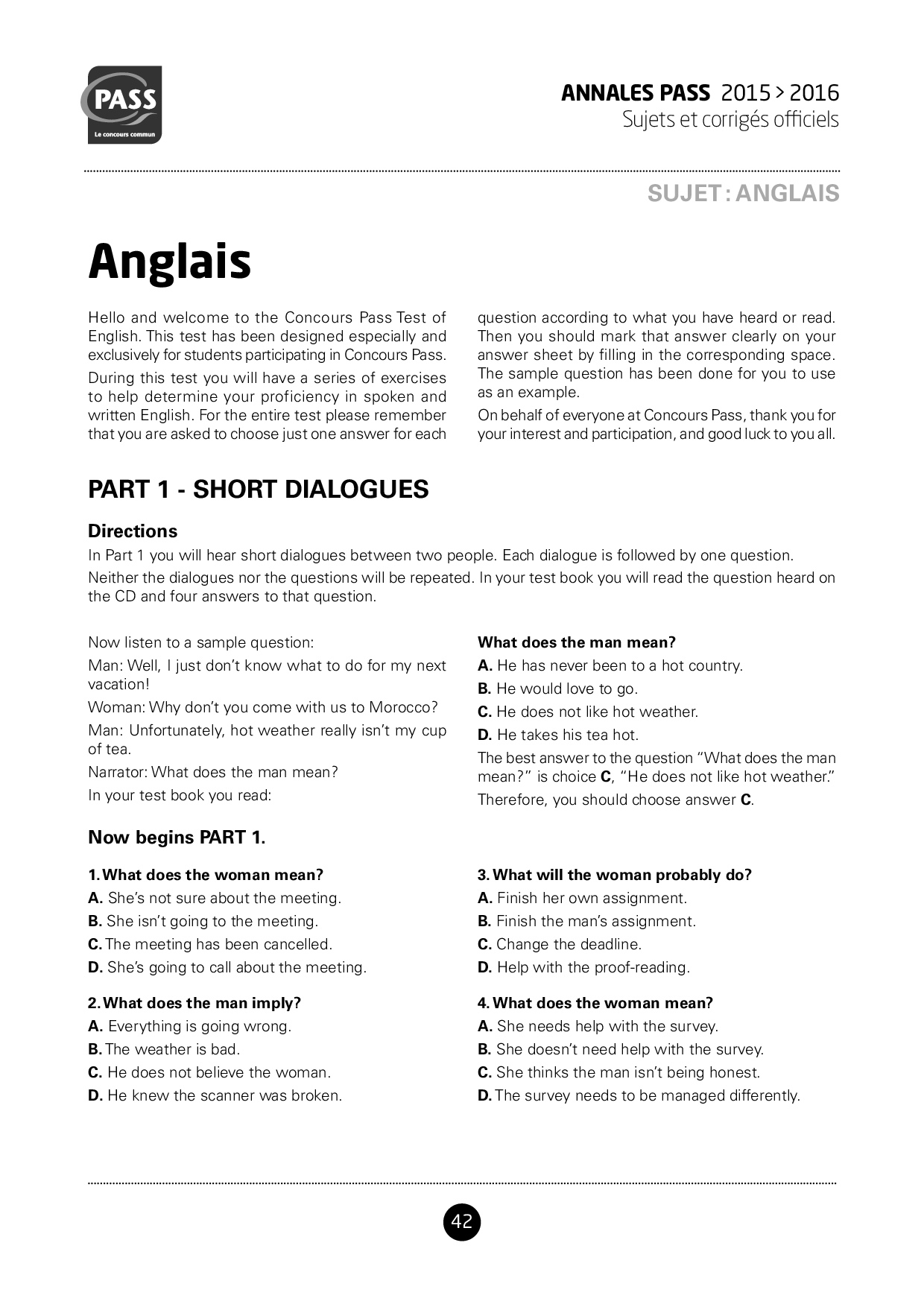 PASS
Le concours commun

ANNALES PASS 2015 > 2016
Sujets et corrigés officiels

SUJET : ANGLAIS

Anglais

Hello and welcome to the Concours Pass Test of English. This test has been designed especially and exclusively for students participating in Concours Pass.

During this test you will have a series of exercises to help determine your proficiency in spoken and written English. For the entire test please remember that you are asked to choose just one answer for each question according to what you have heard or read. Then you should mark that answer clearly on your answer sheet by filling in the corresponding space. The sample question has been done for you to use as an example.

On behalf of everyone at Concours Pass, thank you for your interest and participation, and good luck to you all.

PART 1 - SHORT DIALOGUES

Directions

In Part 1 you will hear short dialogues between two people. Each dialogue is followed by one question.

Neither the dialogues nor the questions will be repeated. In your test book you will read the question heard on the CD and four answers to that question.

Now listen to a sample question:

Man: Well, I just don't know what to do for my next vacation!

Woman: Why don't you come with us to Morocco?

Man: Unfortunately, hot weather really isn't my cup of tea.

Narrator: What does the man mean?

In your test book you read:

What does the man mean?

A. He has never been to a hot country.

B. He would love to go.

C. He does not like hot weather.

D. He takes his tea hot.

The best answer to the question "What does the man mean?" is choice C, "He does not like hot weather."

Therefore, you should choose answer C.

Now begins PART 1.

1. What does the woman mean?
A. She's not sure about the meeting.
B. She isn't going to the meeting.
C. The meeting has been cancelled.
D. She's going to call about the meeting.

2. What does the man imply?
A. Everything is going wrong.
B. The weather is bad.
C. He does not believe the woman.
D. He knew the scanner was broken.

3. What will the woman probably do?
A. Finish her own assignment.
B. Finish the man's assignment.
C. Change the deadline.
D. Help with the proof-reading.

4. What does the woman mean?
A. She needs help with the survey.
B. She doesn't need help with the survey.
C. She thinks the man isn't being honest.
D. The survey needs to be managed differently.

42